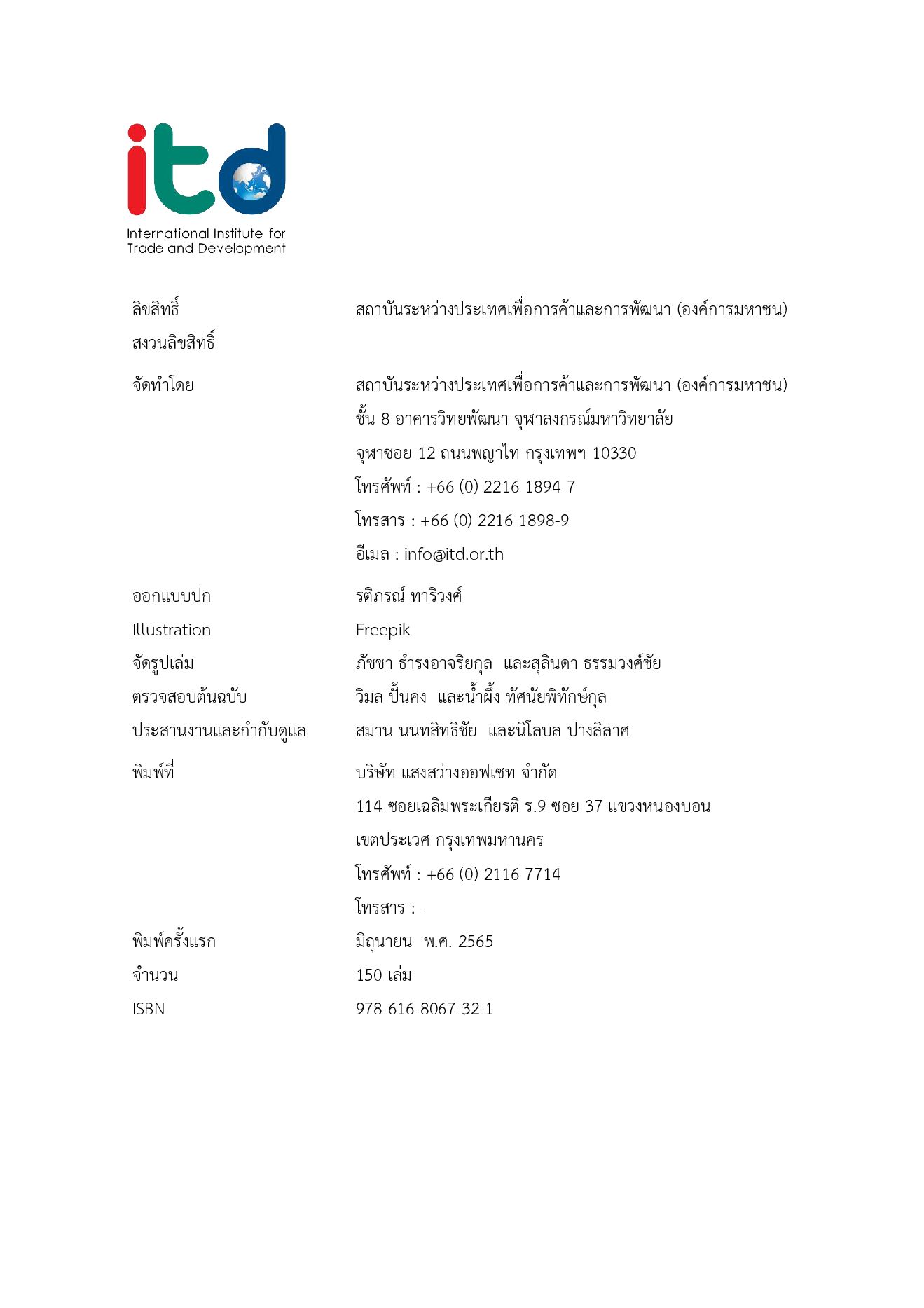 itd
International Institute for Trade and Development

ลิขสิทธิ์ สถาบันระหว่างประเทศเพื่อการค้าและการพัฒนา (องค์การมหาชน)
สงวนลิขสิทธิ์

จัดทำโดย สถาบันระหว่างประเทศเพื่อการค้าและการพัฒนา (องค์การมหาชน)
ชั้น 8 อาคารวิทยพัฒนา จุฬาลงกรณ์มหาวิทยาลัย
จุฬาซอย 12 ถนนพญาไท กรุงเทพฯ 10330
โทรศัพท์ : +66 (0) 2216 1894-7
โทรสาร : +66 (0) 2216 1898-9
อีเมล : info@itd.or.th

ออกแบบปก รติภรณ์ ทาริวงศ์
Illustration Freepik
จัดรูปเล่ม ภัชชา ธำรงอาจริยกุล และสุลินดา ธรรมวงศ์ชัย
ตรวจสอบต้นฉบับ วิมล ปั้นคง และน้ำผึ้ง ทัศนัยพิทักษ์กุล
ประสานงานและกำกับดูแล สมาน นนทสิทธิชัย และนิโลบล ปางลิลาศ

พิมพ์ที่ บริษัท แสงสว่างออฟเซท จำกัด
114 ซอยเฉลิมพระเกียรติ ร.9 ซอย 37 แขวงหนองบอน
เขตประเวศ กรุงเทพมหานคร
โทรศัพท์ : +66 (0) 2116 7714
โทรสาร : -

พิมพ์ครั้งแรก มิถุนายน พ.ศ. 2565
จำนวน 150 เล่ม
ISBN 978-616-8067-32-1